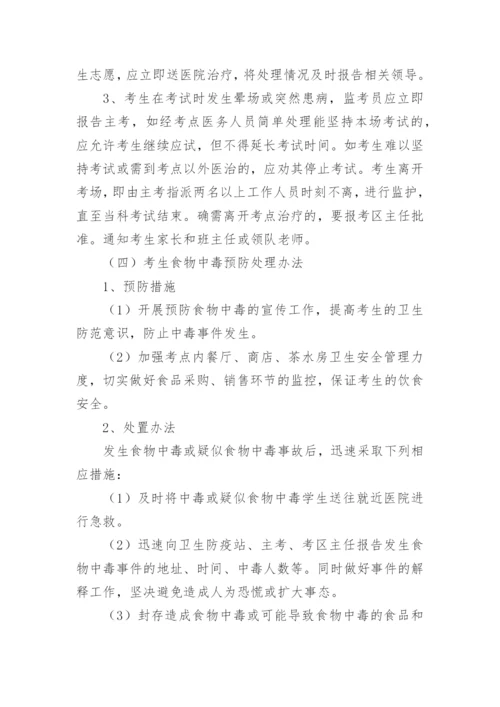 生志愿，应立即送医院治疗，将处理情况及时报告相关领导。

3、考生在考试时发生晕场或突然患病，监考员应立即报告主考，如经考点医务人员简单处理能坚持本场考试的，应允许考生继续应试，但不得延长考试时间。如考生难以坚持考试或需到考点以外医治的，应劝其停止考试。考生离开考场，即由主考指派两名以上工作人员时刻不离，进行监护，直至当科考试结束。确需离开考点治疗的，要报考区主任批准。通知考生家长和班主任或领队老师。

（四）考生食物中毒预防处理办法

1、预防措施

（1）开展预防食物中毒的宣传工作，提高考生的卫生防范意识，防止中毒事件发生。

（2）加强考点内餐厅、商店、茶水房卫生安全管理力度，切实做好食品采购、销售环节的监控，保证考生的饮食安全。

2、处置办法

发生食物中毒或疑似食物中毒事故后，迅速采取下列相应措施：

（1）及时将中毒或疑似食物中毒学生送往就近医院进行急救。

（2）迅速向卫生防疫站、主考、考区主任报告发生食物中毒事件的地址、时间、中毒人数等。同时做好事件的解释工作，坚决避免造成人为恐慌或扩大事态。

（3）封存造成食物中毒或可能导致食物中毒的食品和